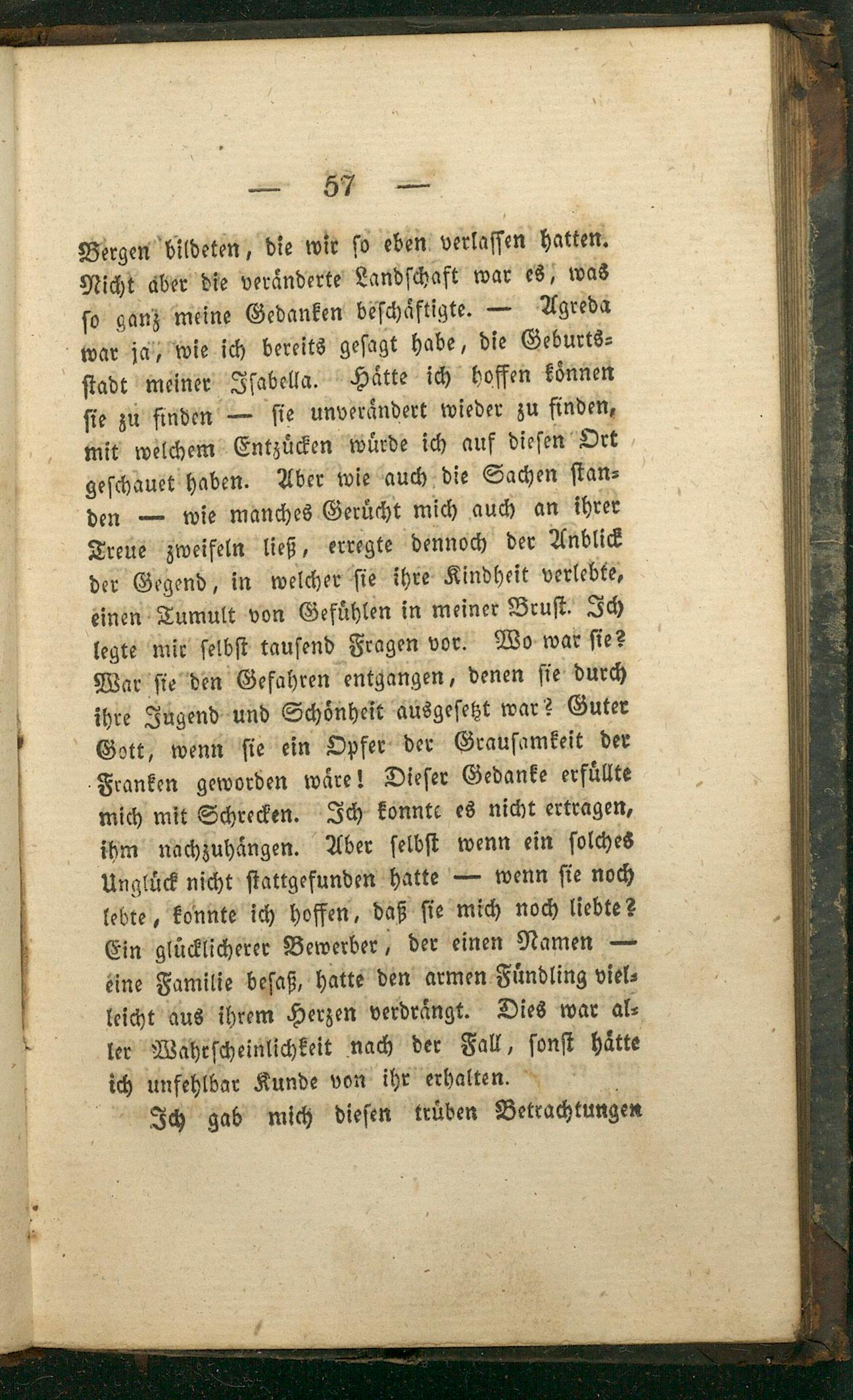 — 57 —

Bergen bildeten, die wir so eben verlassen hatten. Nicht aber die veränderte Landschaft war es, was so ganz meine Gedanken beschäftigte. — Agreda war ja, wie ich bereits gesagt habe, die Geburtsstadt meiner Isabella. Hätte ich hoffen können sie zu finden — sie unverändert wieder zu finden, mit welchem Entzücken würde ich auf diesen Ort geschauet haben. Aber wie auch die Sachen standen — wie manches Gerücht mich auch an ihrer Treue zweifeln ließ, erregte dennoch der Anblick der Gegend, in welcher sie ihre Kindheit verlebte, einen Tumult von Gefühlen in meiner Brust. Ich legte mir selbst tausend Fragen vor. Wo war sie? War sie den Gefahren entgangen, denen sie durch ihre Jugend und Schönheit ausgesetzt war? Guter Gott, wenn sie ein Opfer der Grausamkeit der Franken geworden wäre! Dieser Gedanke erfüllte mich mit Schrecken. Ich konnte es nicht ertragen, ihm nachzuhängen. Aber selbst wenn ein solches Unglück nicht stattgefunden hatte — wenn sie noch lebte, konnte ich hoffen, daß sie mich noch liebte? Ein glücklicherer Bewerber, der einen Namen — eine Familie besaß, hatte den armen Fündling vielleicht aus ihrem Herzen verdrängt. Dies war aller Wahrscheinlichkeit nach der Fall, sonst hätte ich unfehlbar Kunde von ihr erhalten.

Ich gab mich diesen trüben Betrachtungen